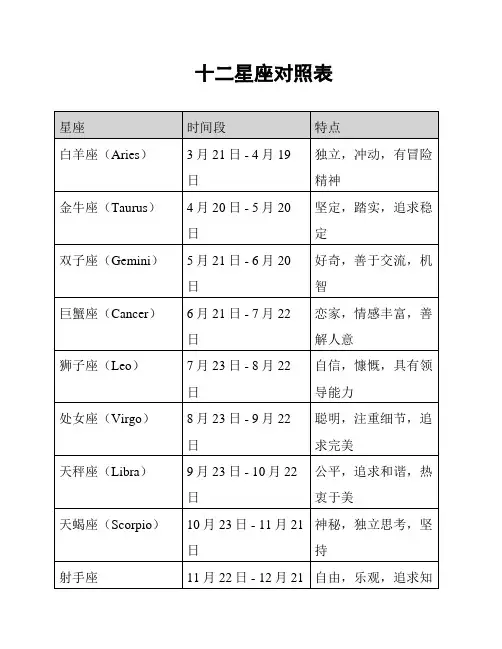 十二星座对照表

| 星座 | 时间段 | 特点 |
|---|---|---|
| 白羊座（Aries） | 3 月 21 日 - 4 月 19 日 | 独立，冲动，有冒险精神 |
| 金牛座（Taurus） | 4 月 20 日 - 5 月 20 日 | 坚定，踏实，追求稳定 |
| 双子座（Gemini） | 5 月 21 日 - 6 月 20 日 | 好奇，善于交流，机智 |
| 巨蟹座（Cancer） | 6 月 21 日 - 7 月 22 日 | 恋家，情感丰富，善解人意 |
| 狮子座（Leo） | 7 月 23 日 - 8 月 22 日 | 自信，慷慨，具有领导能力 |
| 处女座（Virgo） | 8 月 23 日 - 9 月 22 日 | 聪明，注重细节，追求完美 |
| 天秤座（Libra） | 9 月 23 日 - 10 月 22 日 | 公平，追求和谐，热衷于美 |
| 天蝎座（Scorpio） | 10 月 23 日 - 11 月 21 日 | 神秘，独立思考，坚持 |
| 射手座 | 11 月 22 日 - 12 月 21 | 自由，乐观，追求知 |